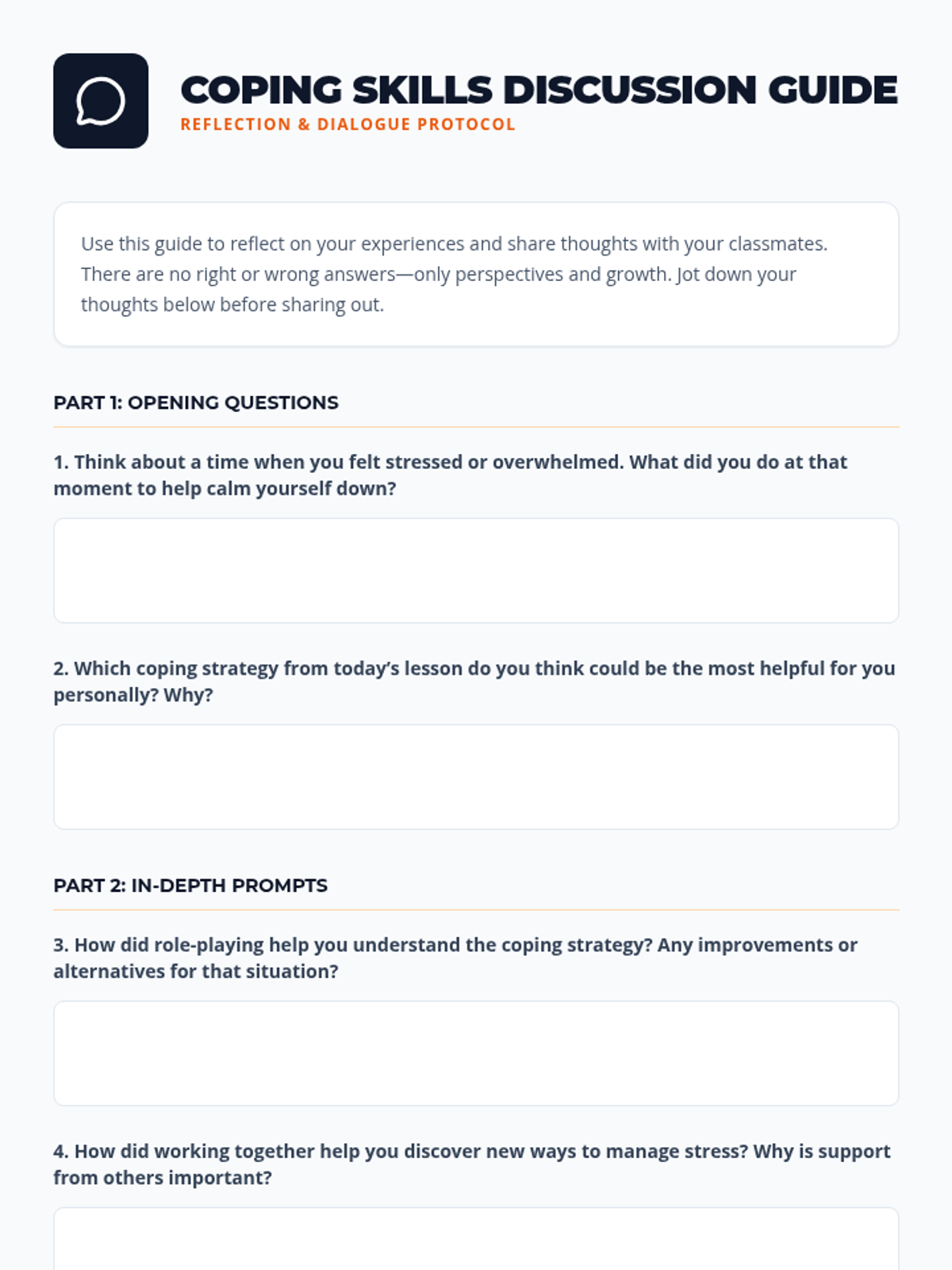 COPING SKILLS DISCUSSION GUIDE
REFLECTION & DIALOGUE PROTOCOL

Use this guide to reflect on your experiences and share thoughts with your classmates. There are no right or wrong answers—only perspectives and growth. Jot down your thoughts below before sharing out.

PART 1: OPENING QUESTIONS

1. Think about a time when you felt stressed or overwhelmed. What did you do at that moment to help calm yourself down?

2. Which coping strategy from today's lesson do you think could be the most helpful for you personally? Why?

PART 2: IN-DEPTH PROMPTS

3. How did role-playing help you understand the coping strategy? Any improvements or alternatives for that situation?

4. How did working together help you discover new ways to manage stress? Why is support from others important?